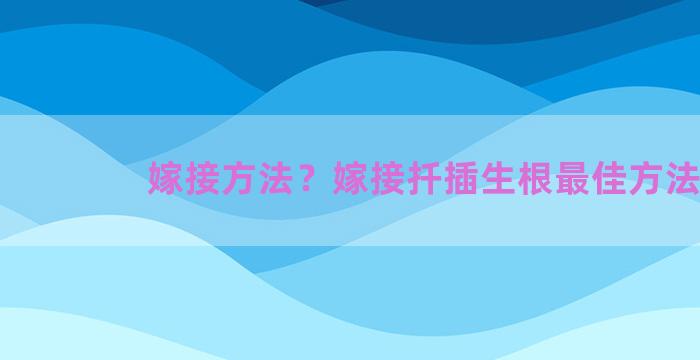 嫁接方法？嫁接扦插生根最佳方法